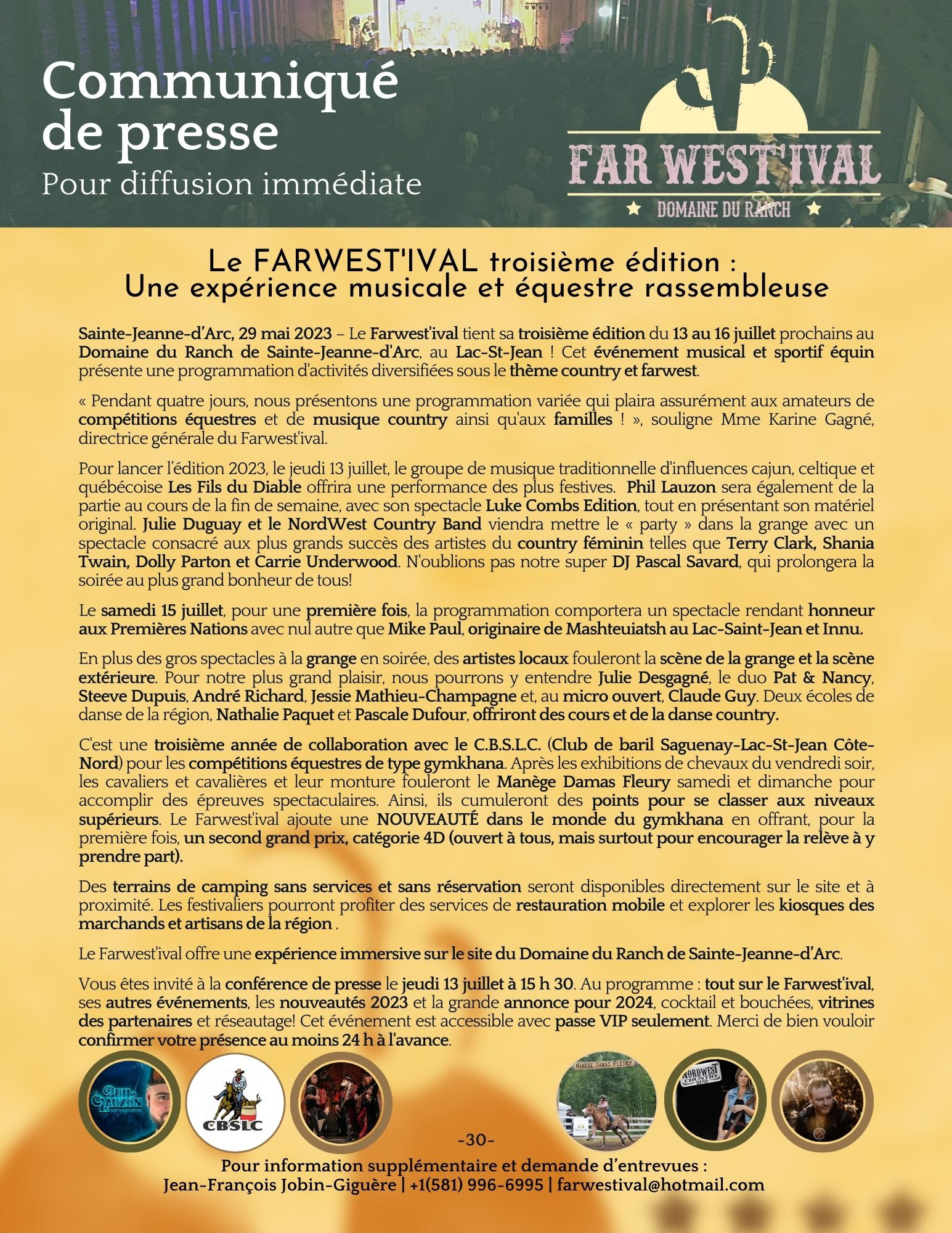 Communiqué de presse
Pour diffusion immédiate

FAR WEST'IVAL
DOMAINE DU RANCH

Le FARWEST'IVAL troisième édition :
Une expérience musicale et équestre rassembleuse

Sainte-Jeanne-d'Arc, 29 mai 2023 – Le Farwest'ival tient sa troisième édition du 13 au 16 juillet prochains au Domaine du Ranch de Sainte-Jeanne-d'Arc, au Lac-St-Jean ! Cet événement musical et sportif équin présente une programmation d'activités diversifiées sous le thème country et farwest.

« Pendant quatre jours, nous présentons une programmation variée qui plaira assurément aux amateurs de compétitions équestres et de musique country ainsi qu'aux familles ! », souligne Mme Karine Gagné, directrice générale du Farwest'ival.

Pour lancer l'édition 2023, le jeudi 13 juillet, le groupe de musique traditionnelle d'influences cajun, celtique et québécoise Les Fils du Diable offrira une performance des plus festives. Phil Lauzon sera également de la partie au cours de la fin de semaine, avec son spectacle Luke Combs Edition, tout en présentant son matériel original. Julie Duguay et le NordWest Country Band viendra mettre le « party » dans la grange avec un spectacle consacré aux plus grands succès des artistes du country féminin telles que Terry Clark, Shania Twain, Dolly Parton et Carrie Underwood. N'oublions pas notre super DJ Pascal Savard, qui prolongera la soirée au plus grand bonheur de tous!

Le samedi 15 juillet, pour une première fois, la programmation comportera un spectacle rendant honneur aux Premières Nations avec nul autre que Mike Paul, originaire de Mashteuiatsh au Lac-Saint-Jean et Innu.

En plus des gros spectacles à la grange en soirée, des artistes locaux fouleront la scène de la grange et la scène extérieure. Pour notre plus grand plaisir, nous pourrons y entendre Julie Desgagné, le duo Pat & Nancy, Steeve Dupuis, André Richard, Jessie Mathieu-Champagne et, au micro ouvert, Claude Guy. Deux écoles de danse de la région, Nathalie Paquet et Pascale Dufour, offriront des cours et de la danse country.

C'est une troisième année de collaboration avec le C.B.S.L.C. (Club de baril Saguenay-Lac-St-Jean Côte-Nord) pour les compétitions équestres de type gymkhana. Après les exhibitions de chevaux du vendredi soir, les cavaliers et cavalières et leur monture fouleront le Manège Damas Fleury samedi et dimanche pour accomplir des épreuves spectaculaires. Ainsi, ils cumuleront des points pour se classer aux niveaux supérieurs. Le Farwest'ival ajoute une NOUVEAUTÉ dans le monde du gymkhana en offrant, pour la première fois, un second grand prix, catégorie 4D (ouvert à tous, mais surtout pour encourager la relève à y prendre part).

Des terrains de camping sans services et sans réservation seront disponibles directement sur le site et à proximité. Les festivaliers pourront profiter des services de restauration mobile et explorer les kiosques des marchands et artisans de la région .

Le Farwest'ival offre une expérience immersive sur le site du Domaine du Ranch de Sainte-Jeanne-d'Arc.

Vous êtes invité à la conférence de presse le jeudi 13 juillet à 15 h 30. Au programme : tout sur le Farwest'ival, ses autres événements, les nouveautés 2023 et la grande annonce pour 2024, cocktail et bouchées, vitrines des partenaires et réseautage! Cet événement est accessible avec passe VIP seulement. Merci de bien vouloir confirmer votre présence au moins 24 h à l'avance.

PHIL LAUZON
CBSLC
MANÈGE DAMAS FLEURY
NORDWEST COUNTRY BAND

-30-

Pour information supplémentaire et demande d'entrevues :
Jean-François Jobin-Giguère | +1(581) 996-6995 | farwestival@hotmail.com